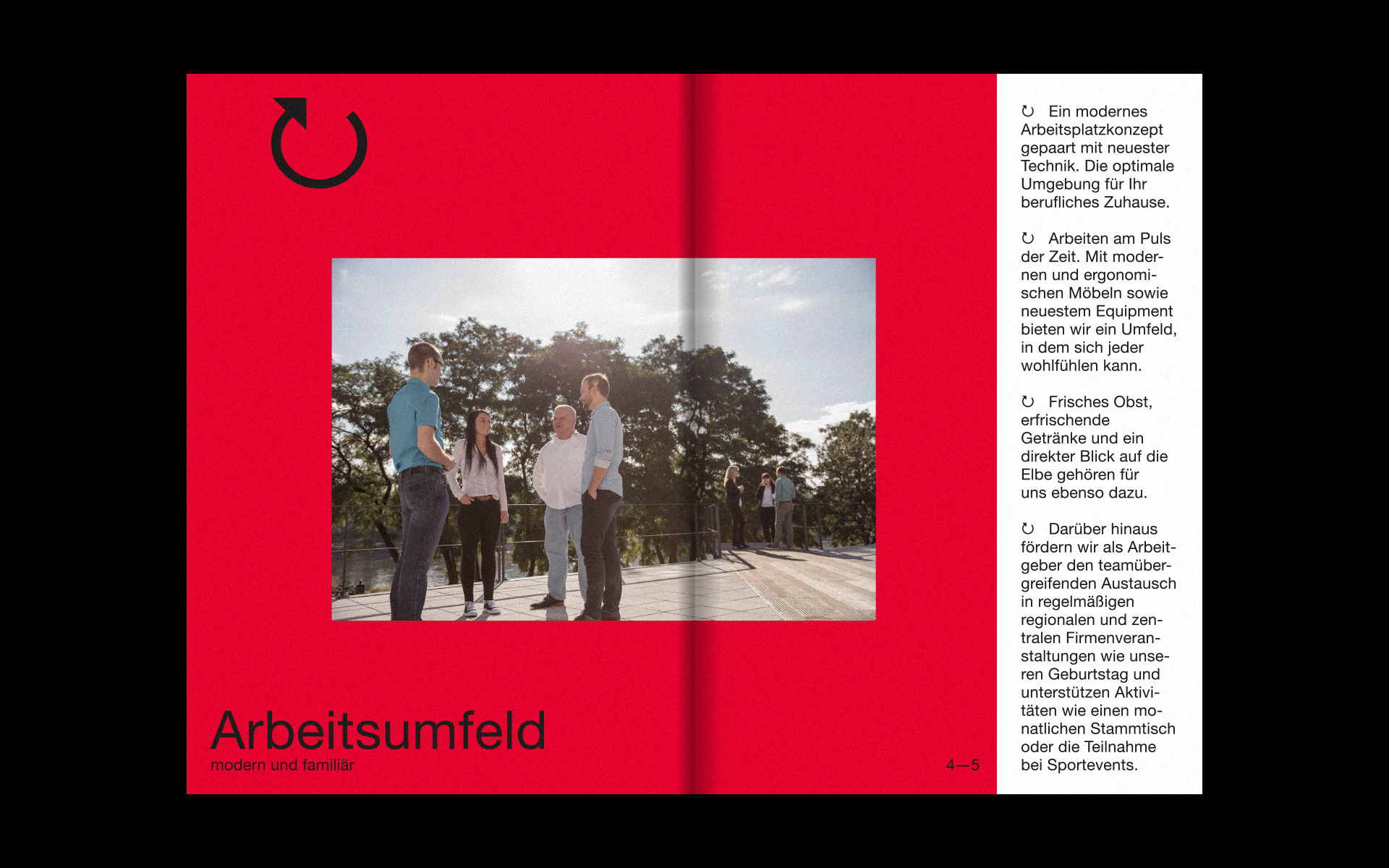 Arbeitsumfeld
modern und familiär

4—5

↻ Ein modernes Arbeitsplatzkonzept gepaart mit neuester Technik. Die optimale Umgebung für Ihr berufliches Zuhause.

↻ Arbeiten am Puls der Zeit. Mit modernen und ergonomischen Möbeln sowie neuestem Equipment bieten wir ein Umfeld, in dem sich jeder wohlfühlen kann.

↻ Frisches Obst, erfrischende Getränke und ein direkter Blick auf die Elbe gehören für uns ebenso dazu.

↻ Darüber hinaus fördern wir als Arbeitgeber den teamübergreifenden Austausch in regelmäßigen regionalen und zentralen Firmenveranstaltungen wie unseren Geburtstag und unterstützen Aktivitäten wie einen monatlichen Stammtisch oder die Teilnahme bei Sportevents.